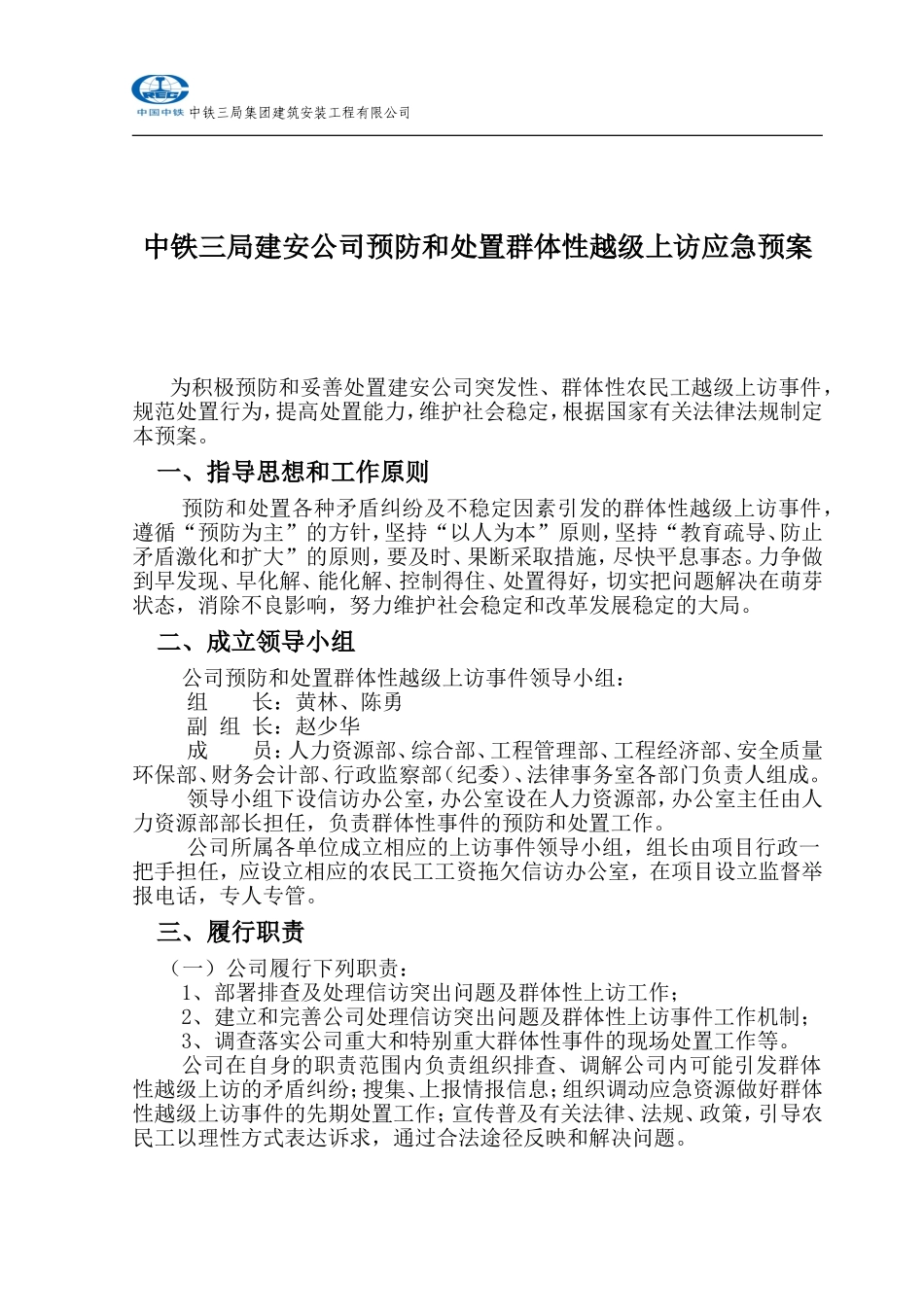 中国中铁 中铁三局集团建筑安装工程有限公司

中铁三局建安公司预防和处置群体性越级上访应急预案

为积极预防和妥善处置建安公司突发性、群体性农民工越级上访事件，规范处置行为，提高处置能力，维护社会稳定，根据国家有关法律法规制定本预案。

一、指导思想和工作原则

预防和处置各种矛盾纠纷及不稳定因素引发的群体性越级上访事件，遵循“预防为主”的方针，坚持“以人为本”原则，坚持“教育疏导、防止矛盾激化和扩大”的原则，要及时、果断采取措施，尽快平息事态。力争做到早发现、早化解、能化解、控制得住、处置得好，切实把问题解决在萌芽状态，消除不良影响，努力维护社会稳定和改革发展稳定的大局。

二、成立领导小组

公司预防和处置群体性越级上访事件领导小组：

组　　长：黄林、陈勇

副 组 长：赵少华

成　　员：人力资源部、综合部、工程管理部、工程经济部、安全质量环保部、财务会计部、行政监察部（纪委）、法律事务室各部门负责人组成。

领导小组下设信访办公室，办公室设在人力资源部，办公室主任由人力资源部部长担任，负责群体性事件的预防和处置工作。

公司所属各单位成立相应的上访事件领导小组，组长由项目行政一把手担任，应设立相应的农民工工资拖欠信访办公室，在项目设立监督举报电话，专人专管。

三、履行职责

（一）公司履行下列职责：

1、部署排查及处理信访突出问题及群体性上访工作；

2、建立和完善公司处理信访突出问题及群体性上访事件工作机制；

3、调查落实公司重大和特别重大群体性事件的现场处置工作等。

公司在自身的职责范围内负责组织排查、调解公司内可能引发群体性越级上访的矛盾纠纷；搜集、上报情报信息；组织调动应急资源做好群体性越级上访事件的先期处置工作；宣传普及有关法律、法规、政策，引导农民工以理性方式表达诉求，通过合法途径反映和解决问题。